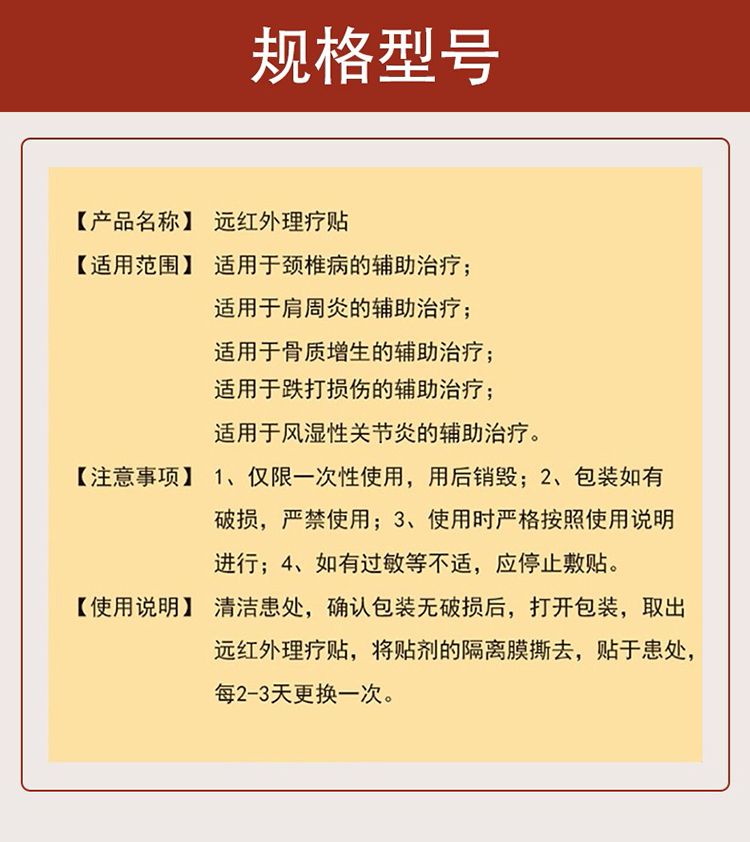 规格型号

【产品名称】 远红外理疗贴

【适用范围】 适用于颈椎病的辅助治疗；
适用于肩周炎的辅助治疗；
适用于骨质增生的辅助治疗；
适用于跌打损伤的辅助治疗；
适用于风湿性关节炎的辅助治疗。

【注意事项】 1、仅限一次性使用，用后销毁；2、包装如有破损，严禁使用；3、使用时严格按照使用说明进行；4、如有过敏等不适，应停止敷贴。

【使用说明】 清洁患处，确认包装无破损后，打开包装，取出远红外理疗贴，将贴剂的隔离膜撕去，贴于患处，每2-3天更换一次。